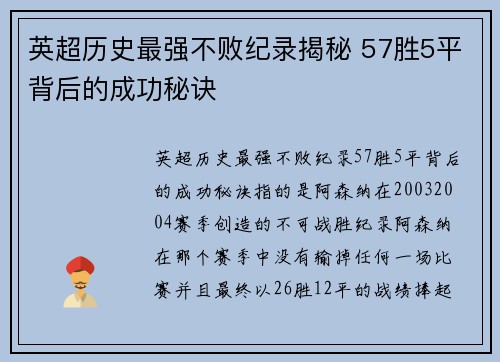 英超历史最强不败纪录揭秘 57胜5平背后的成功秘诀

英超历史最强不败纪录57胜5平背后的成功秘诀指的是阿森纳在20032004赛季创造的不可战胜纪录阿森纳在那个赛季中没有输掉任何一场比赛并且最终以26胜12平的战绩捧起